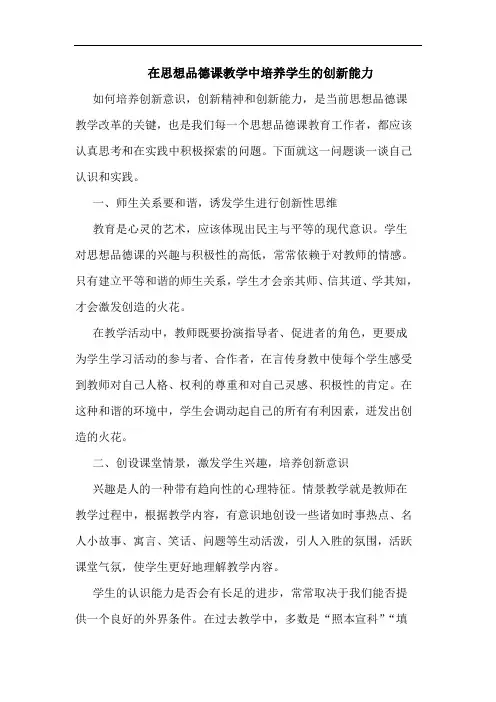 在思想品德课教学中培养学生的创新能力

如何培养创新意识，创新精神和创新能力，是当前思想品德课教学改革的关键，也是我们每一个思想品德课教育工作者，都应该认真思考和在实践中积极探索的问题。下面就这一问题谈一谈自己认识和实践。

一、师生关系要和谐，诱发学生进行创新性思维

教育是心灵的艺术，应该体现出民主与平等的现代意识。学生对思想品德课的兴趣与积极性的高低，常常依赖于对教师的情感。只有建立平等和谐的师生关系，学生才会亲其师、信其道、学其知，才会激发创造的火花。

在教学活动中，教师既要扮演指导者、促进者的角色，更要成为学生学习活动的参与者、合作者，在言传身教中使每个学生感受到教师对自己人格、权利的尊重和对自己灵感、积极性的肯定。在这种和谐的环境中，学生会调动起自己的所有有利因素，迸发出创造的火花。

二、创设课堂情景，激发学生兴趣，培养创新意识

兴趣是人的一种带有趋向性的心理特征。情景教学就是教师在教学过程中，根据教学内容，有意识地创设一些诸如时事热点、名人小故事、寓言、笑话、问题等生动活泼，引人入胜的氛围，活跃课堂气氛，使学生更好地理解教学内容。

学生的认识能力是否会有长足的进步，常常取决于我们能否提供一个良好的外界条件。在过去教学中，多数是“照本宣科”“填